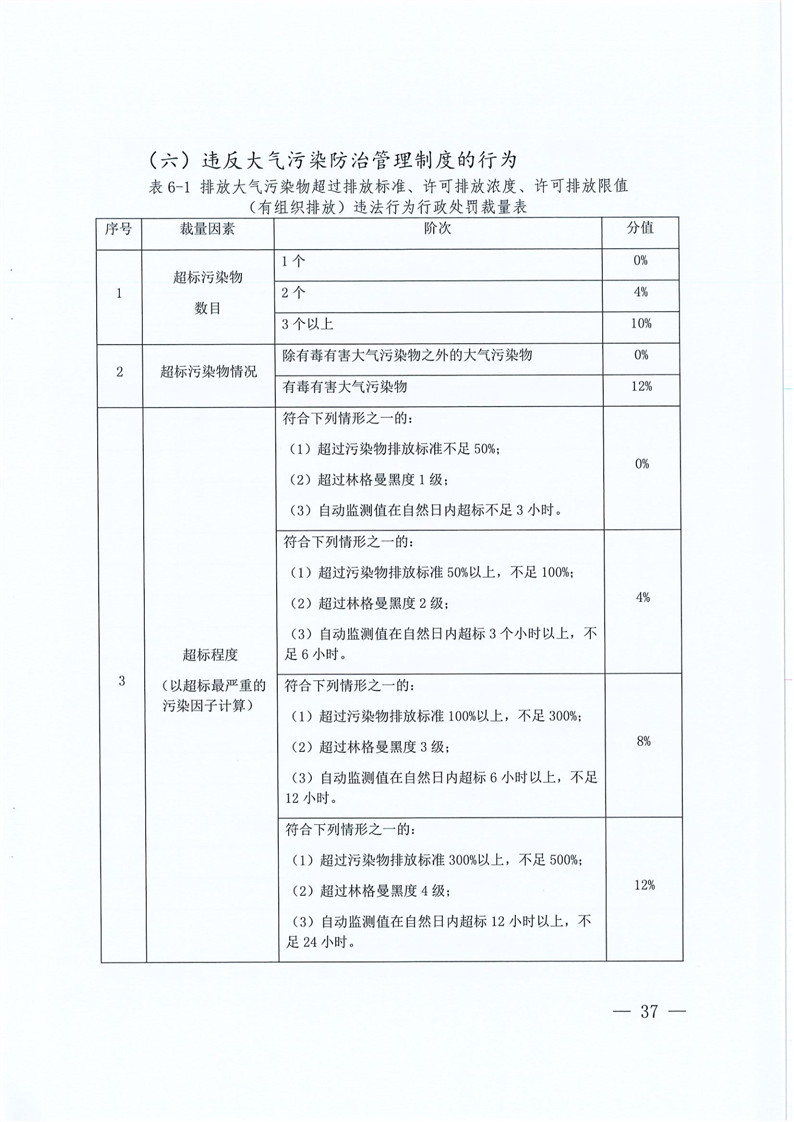 （六）违反大气污染防治管理制度的行为

表6-1 排放大气污染物超过排放标准、许可排放浓度、许可排放限值（有组织排放）违法行为行政处罚裁量表

| 序号 | 裁量因素 | 阶次 | 分值 |
|---|---|---|---|
| 1 | 超标污染物数目 | 1个 | 0% |
| | | 2个 | 4% |
| | | 3个以上 | 10% |
| 2 | 超标污染物情况 | 除有毒有害大气污染物之外的大气污染物 | 0% |
| | | 有毒有害大气污染物 | 12% |
| 3 | 超标程度（以超标最严重的污染因子计算） | 符合下列情形之一的：（1）超过污染物排放标准不足50%；（2）超过林格曼黑度1级；（3）自动监测值在自然日内超标不足3小时。 | 0% |
| | | 符合下列情形之一的：（1）超过污染物排放标准50%以上，不足100%；（2）超过林格曼黑度2级；（3）自动监测值在自然日内超标3个小时以上，不足6小时。 | 4% |
| | | 符合下列情形之一的：（1）超过污染物排放标准100%以上，不足300%；（2）超过林格曼黑度3级；（3）自动监测值在自然日内超标6小时以上，不足12小时。 | 8% |
| | | 符合下列情形之一的：（1）超过污染物排放标准300%以上，不足500%；（2）超过林格曼黑度4级；（3）自动监测值在自然日内超标12小时以上，不足24小时。 | 12% |

— 37 —